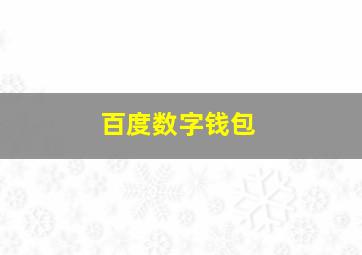 百度数字钱包